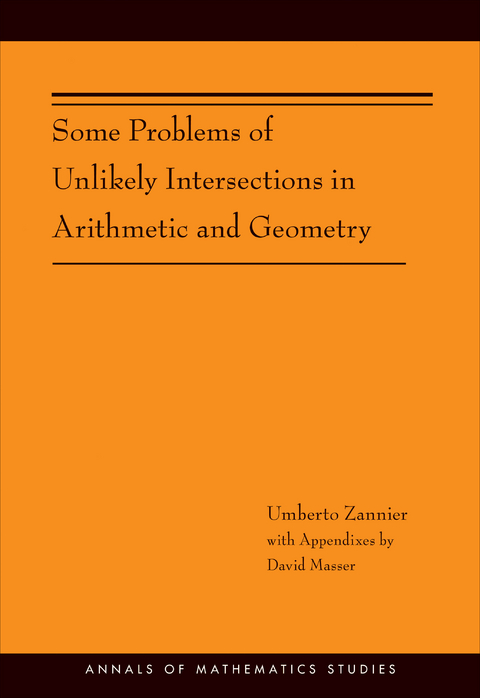 Some Problems of Unlikely Intersections in Arithmetic and Geometry

Umberto Zannier
with Appendixes by
David Masser

ANNALS OF MATHEMATICS STUDIES